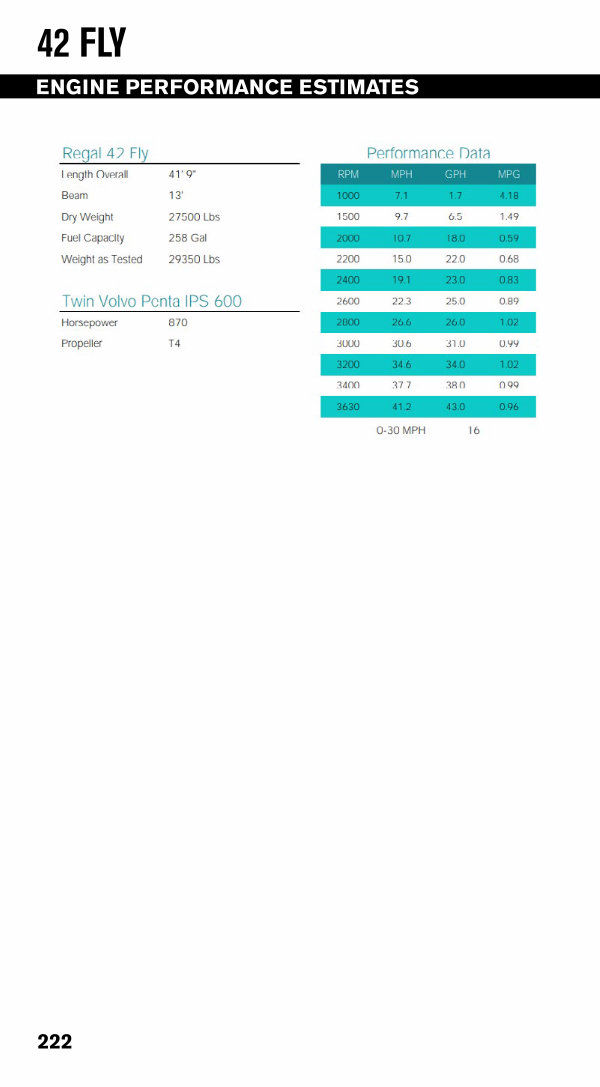 42 FLY

ENGINE PERFORMANCE ESTIMATES

Regal 42 Fly

| | |
|---|---|
| Length Overall | 41' 9" |
| Beam | 13' |
| Dry Weight | 27500 Lbs |
| Fuel Capacity | 258 Gal |
| Weight as Tested | 29350 Lbs |

Twin Volvo Penta IPS 600

| | |
|---|---|
| Horsepower | 870 |
| Propeller | T4 |

Performance Data

| RPM | MPH | GPH | MPG |
|---|---|---|---|
| 1000 | 7.1 | 1.7 | 4.18 |
| 1500 | 9.7 | 6.5 | 1.49 |
| 2000 | 10.7 | 18.0 | 0.59 |
| 2200 | 15.0 | 22.0 | 0.68 |
| 2400 | 19.1 | 23.0 | 0.83 |
| 2600 | 22.3 | 25.0 | 0.89 |
| 2800 | 26.6 | 26.0 | 1.02 |
| 3000 | 30.6 | 31.0 | 0.99 |
| 3200 | 34.6 | 34.0 | 1.02 |
| 3400 | 37.7 | 38.0 | 0.99 |
| 3630 | 41.2 | 43.0 | 0.96 |

0-30 MPH 16

222